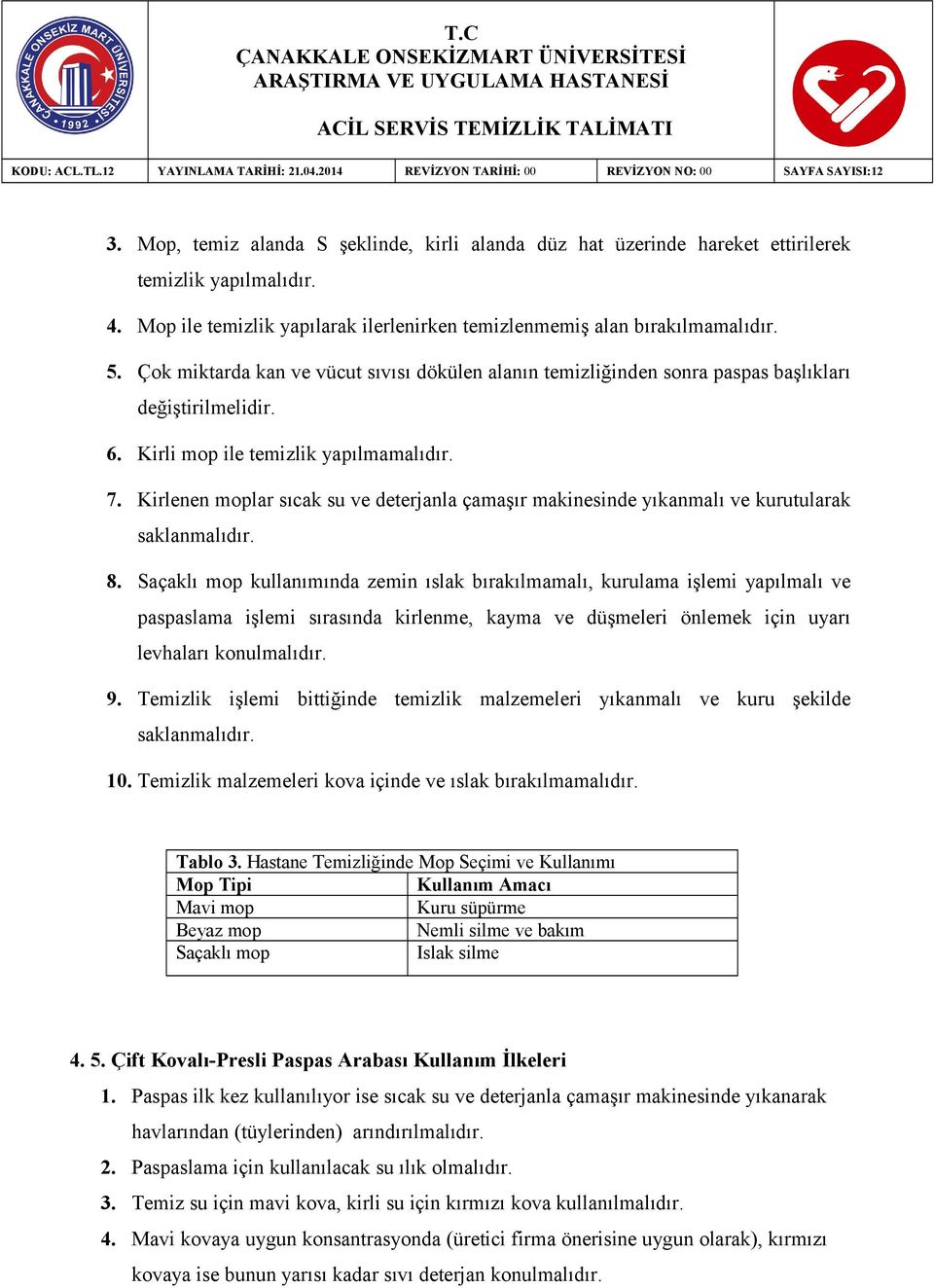 ÇANAKKALE ONSEKİZ MART ÜNİVERSİTESİ 1992

T.C
ÇANAKKALE ONSEKİZMART ÜNİVERSİTESİ
ARAŞTIRMA VE UYGULAMA HASTANESİ

ACİL SERVİS TEMİZLİK TALİMATI

| KODU: ACL.TL.12 | YAYINLAMA TARİHİ: 21.04.2014 | REVİZYON TARİHİ: 00 | REVİZYON NO: 00 | SAYFA SAYISI:12 |
|---|---|---|---|---|

3. Mop, temiz alanda S şeklinde, kirli alanda düz hat üzerinde hareket ettirilerek temizlik yapılmalıdır.

4. Mop ile temizlik yapılarak ilerlenirken temizlenmemiş alan bırakılmamalıdır.

5. Çok miktarda kan ve vücut sıvısı dökülen alanın temizliğinden sonra paspas başlıkları değiştirilmelidir.

6. Kirli mop ile temizlik yapılmamalıdır.

7. Kirlenen moplar sıcak su ve deterjanla çamaşır makinesinde yıkanmalı ve kurutularak saklanmalıdır.

8. Saçaklı mop kullanımında zemin ıslak bırakılmamalı, kurulama işlemi yapılmalı ve paspaslama işlemi sırasında kirlenme, kayma ve düşmeleri önlemek için uyarı levhaları konulmalıdır.

9. Temizlik işlemi bittiğinde temizlik malzemeleri yıkanmalı ve kuru şekilde saklanmalıdır.

10. Temizlik malzemeleri kova içinde ve ıslak bırakılmamalıdır.

Tablo 3. Hastane Temizliğinde Mop Seçimi ve Kullanımı

| Mop Tipi | Kullanım Amacı |
|---|---|
| Mavi mop | Kuru süpürme |
| Beyaz mop | Nemli silme ve bakım |
| Saçaklı mop | Islak silme |

4. 5. Çift Kovalı-Presli Paspas Arabası Kullanım İlkeleri

1. Paspas ilk kez kullanılıyor ise sıcak su ve deterjanla çamaşır makinesinde yıkanarak havlarından (tüylerinden) arındırılmalıdır.

2. Paspaslama için kullanılacak su ılık olmalıdır.

3. Temiz su için mavi kova, kirli su için kırmızı kova kullanılmalıdır.

4. Mavi kovaya uygun konsantrasyonda (üretici firma önerisine uygun olarak), kırmızı kovaya ise bunun yarısı kadar sıvı deterjan konulmalıdır.